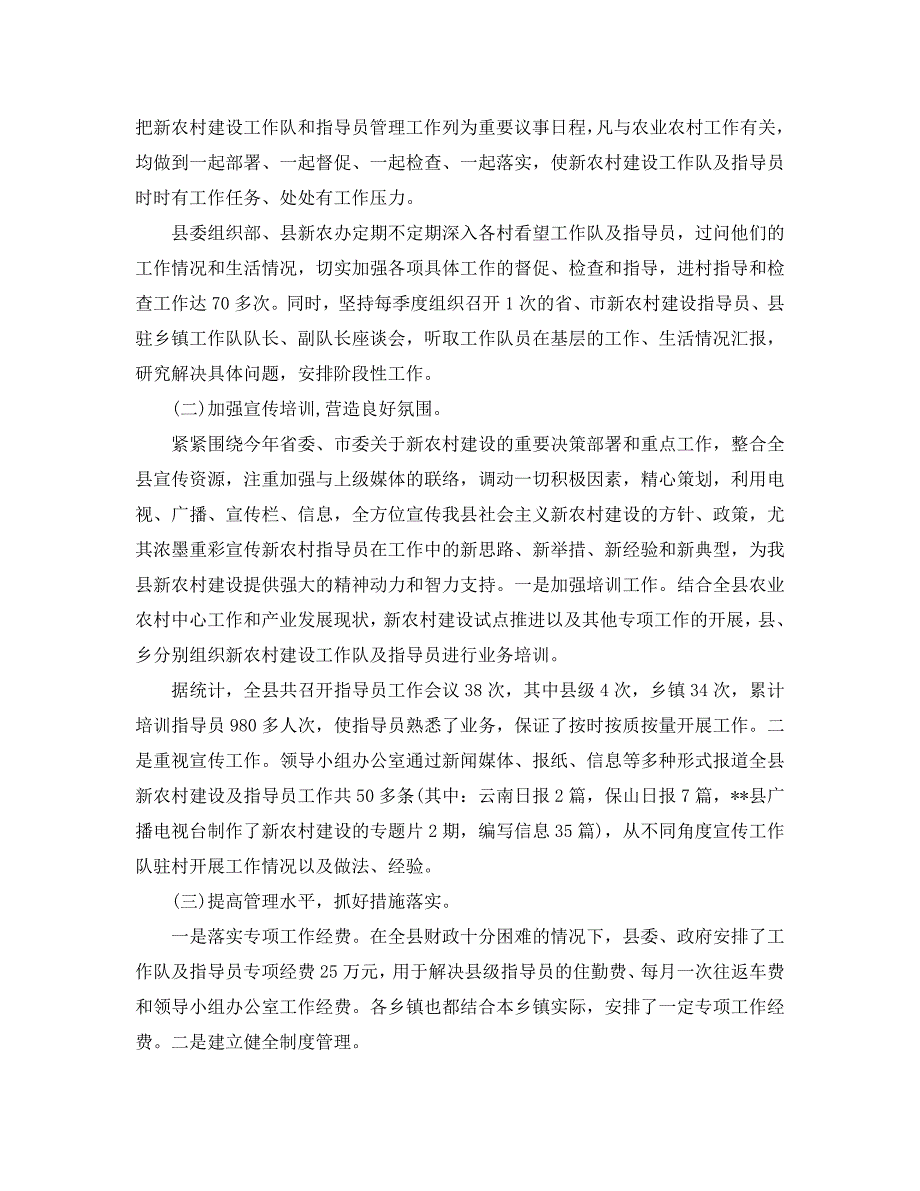 把新农村建设工作队和指导员管理工作列为重要议事日程,凡与农业农村工作有关,均做到一起部署、一起督促、一起检查、一起落实，使新农村建设工作队及指导员时时有工作任务、处处有工作压力。

县委组织部、县新农办定期不定期深入各村看望工作队及指导员，过问他们的工作情况和生活情况，切实加强各项具体工作的督促、检查和指导，进村指导和检查工作达 70 多次。同时，坚持每季度组织召开 1 次的省、市新农村建设指导员、县驻乡镇工作队队长、副队长座谈会，听取工作队员在基层的工作、生活情况汇报，研究解决具体问题，安排阶段性工作。

(二)加强宣传培训,营造良好氛围。

紧紧围绕今年省委、市委关于新农村建设的重要决策部署和重点工作，整合全县宣传资源，注重加强与上级媒体的联络，调动一切积极因素，精心策划，利用电视、广播、宣传栏、信息，全方位宣传我县社会主义新农村建设的方针、政策，尤其浓墨重彩宣传新农村指导员在工作中的新思路、新举措、新经验和新典型，为我县新农村建设提供强大的精神动力和智力支持。一是加强培训工作。结合全县农业农村中心工作和产业发展现状，新农村建设试点推进以及其他专项工作的开展，县、乡分别组织新农村建设工作队及指导员进行业务培训。

据统计，全县共召开指导员工作会议 38 次，其中县级 4 次，乡镇 34 次，累计培训指导员 980 多人次，使指导员熟悉了业务，保证了按时按质按量开展工作。二是重视宣传工作。领导小组办公室通过新闻媒体、报纸、信息等多种形式报道全县新农村建设及指导员工作共 50 多条(其中：云南日报 2 篇，保山日报 7 篇，**县广播电视台制作了新农村建设的专题片 2 期，编写信息 35 篇)，从不同角度宣传工作队驻村开展工作情况以及做法、经验。

(三)提高管理水平，抓好措施落实。

一是落实专项工作经费。在全县财政十分困难的情况下，县委、政府安排了工作队及指导员专项经费 25 万元，用于解决县级指导员的住勤费、每月一次往返车费和领导小组办公室工作经费。各乡镇也都结合本乡镇实际，安排了一定专项工作经费。二是建立健全制度管理。